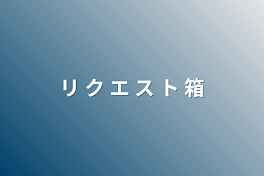 リクエスト箱